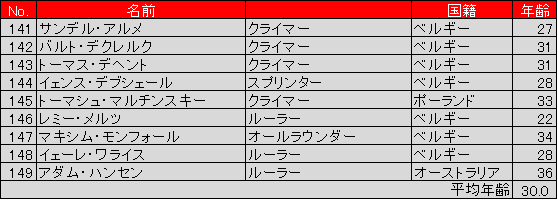 | No. | 名前 | | 国籍 | 年齢 |
|---|---|---|---|---|
| 141 | サンデル・アルメ | クライマー | ベルギー | 27 |
| 142 | バルト・デクレルク | クライマー | ベルギー | 31 |
| 143 | トーマス・デヘント | クライマー | ベルギー | 31 |
| 144 | イェンス・デブシェール | スプリンター | ベルギー | 28 |
| 145 | トーマシュ・マルチンスキー | クライマー | ポーランド | 33 |
| 146 | レミー・メルツ | ルーラー | ベルギー | 22 |
| 147 | マキシム・モンフォール | オールラウンダー | ベルギー | 34 |
| 148 | イェーレ・ワライス | ルーラー | ベルギー | 28 |
| 149 | アダム・ハンセン | ルーラー | オーストラリア | 36 |
| | | | 平均年齢 | 30.0 |